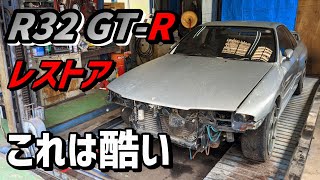 R32 GT-R

レストア

これは酷い